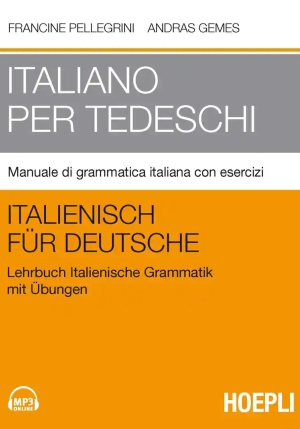 FRANCINE PELLEGRINI ANDRAS GEMES

ITALIANO PER TEDESCHI

Manuale di grammatica italiana con esercizi

ITALIENISCH FÜR DEUTSCHE

Lehrbuch Italienische Grammatik mit Übungen

MP3 ONLINE

HOEPLI